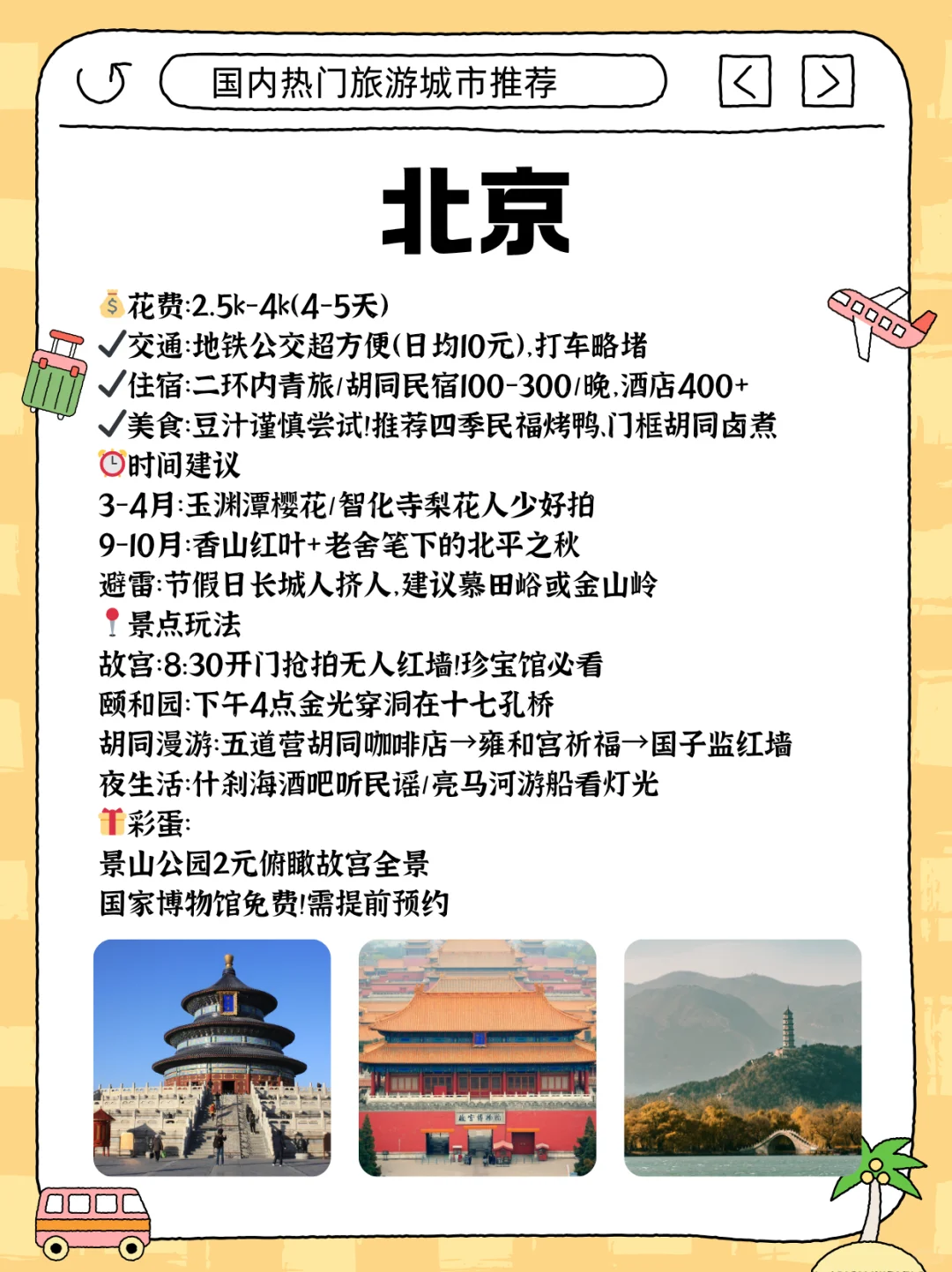 国内热门旅游城市推荐

北京

💰花费:2.5k-4k(4-5天)
✓交通:地铁公交超方便(日均10元),打车略堵
✓住宿:二环内青旅/胡同民宿100-300/晚,酒店400+
✓美食:豆汁谨慎尝试!推荐四季民福烤鸭,门框胡同卤煮
⏰时间建议
3-4月:玉渊潭樱花/智化寺梨花人少好拍
9-10月:香山红叶+老舍笔下的北平之秋
避雷:节假日长城人挤人,建议慕田峪或金山岭
📍景点玩法
故宫:8:30开门抢拍无人红墙!珍宝馆必看
颐和园:下午4点金光穿洞在十七孔桥
胡同漫游:五道营胡同咖啡店→雍和宫祈福→国子监红墙
夜生活:什刹海酒吧听民谣/亮马河游船看灯光
🎁彩蛋:
景山公园2元俯瞰故宫全景
国家博物馆免费!需提前预约

故宫博物院